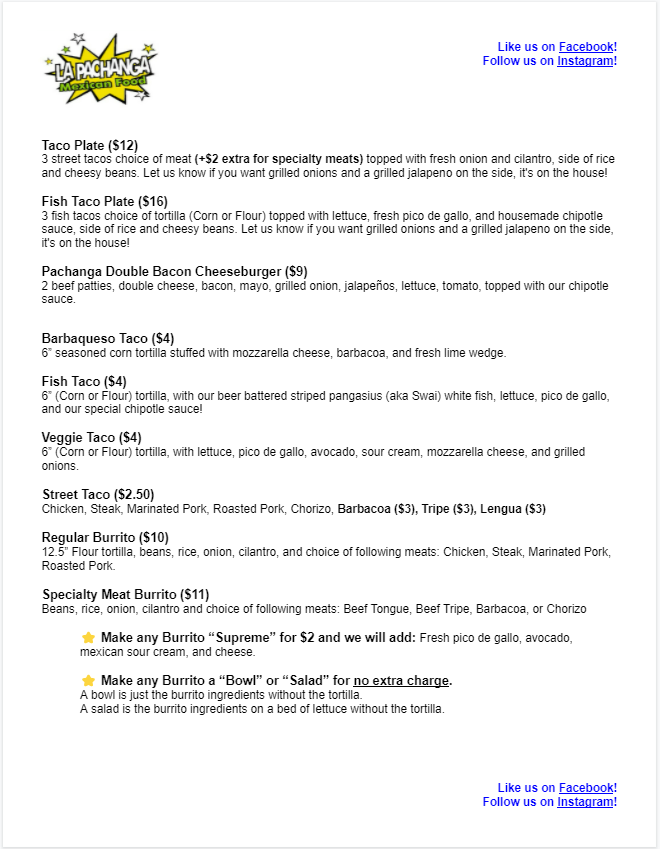 LA PACHANGA
Mexican Food

Like us on Facebook!
Follow us on Instagram!

Taco Plate ($12)
3 street tacos choice of meat (+$2 extra for specialty meats) topped with fresh onion and cilantro, side of rice and cheesy beans. Let us know if you want grilled onions and a grilled jalapeno on the side, it's on the house!

Fish Taco Plate ($16)
3 fish tacos choice of tortilla (Corn or Flour) topped with lettuce, fresh pico de gallo, and housemade chipotle sauce, side of rice and cheesy beans. Let us know if you want grilled onions and a grilled jalapeno on the side, it's on the house!

Pachanga Double Bacon Cheeseburger ($9)
2 beef patties, double cheese, bacon, mayo, grilled onion, jalapeños, lettuce, tomato, topped with our chipotle sauce.

Barbaqueso Taco ($4)
6" seasoned corn tortilla stuffed with mozzarella cheese, barbacoa, and fresh lime wedge.

Fish Taco ($4)
6" (Corn or Flour) tortilla, with our beer battered striped pangasius (aka Swai) white fish, lettuce, pico de gallo, and our special chipotle sauce!

Veggie Taco ($4)
6" (Corn or Flour) tortilla, with lettuce, pico de gallo, avocado, sour cream, mozzarella cheese, and grilled onions.

Street Taco ($2.50)
Chicken, Steak, Marinated Pork, Roasted Pork, Chorizo, Barbacoa ($3), Tripe ($3), Lengua ($3)

Regular Burrito ($10)
12.5" Flour tortilla, beans, rice, onion, cilantro, and choice of following meats: Chicken, Steak, Marinated Pork, Roasted Pork.

Specialty Meat Burrito ($11)
Beans, rice, onion, cilantro and choice of following meats: Beef Tongue, Beef Tripe, Barbacoa, or Chorizo

Make any Burrito "Supreme" for $2 and we will add: Fresh pico de gallo, avocado, mexican sour cream, and cheese.

Make any Burrito a "Bowl" or "Salad" for no extra charge.
A bowl is just the burrito ingredients without the tortilla.
A salad is the burrito ingredients on a bed of lettuce without the tortilla.

Like us on Facebook!
Follow us on Instagram!